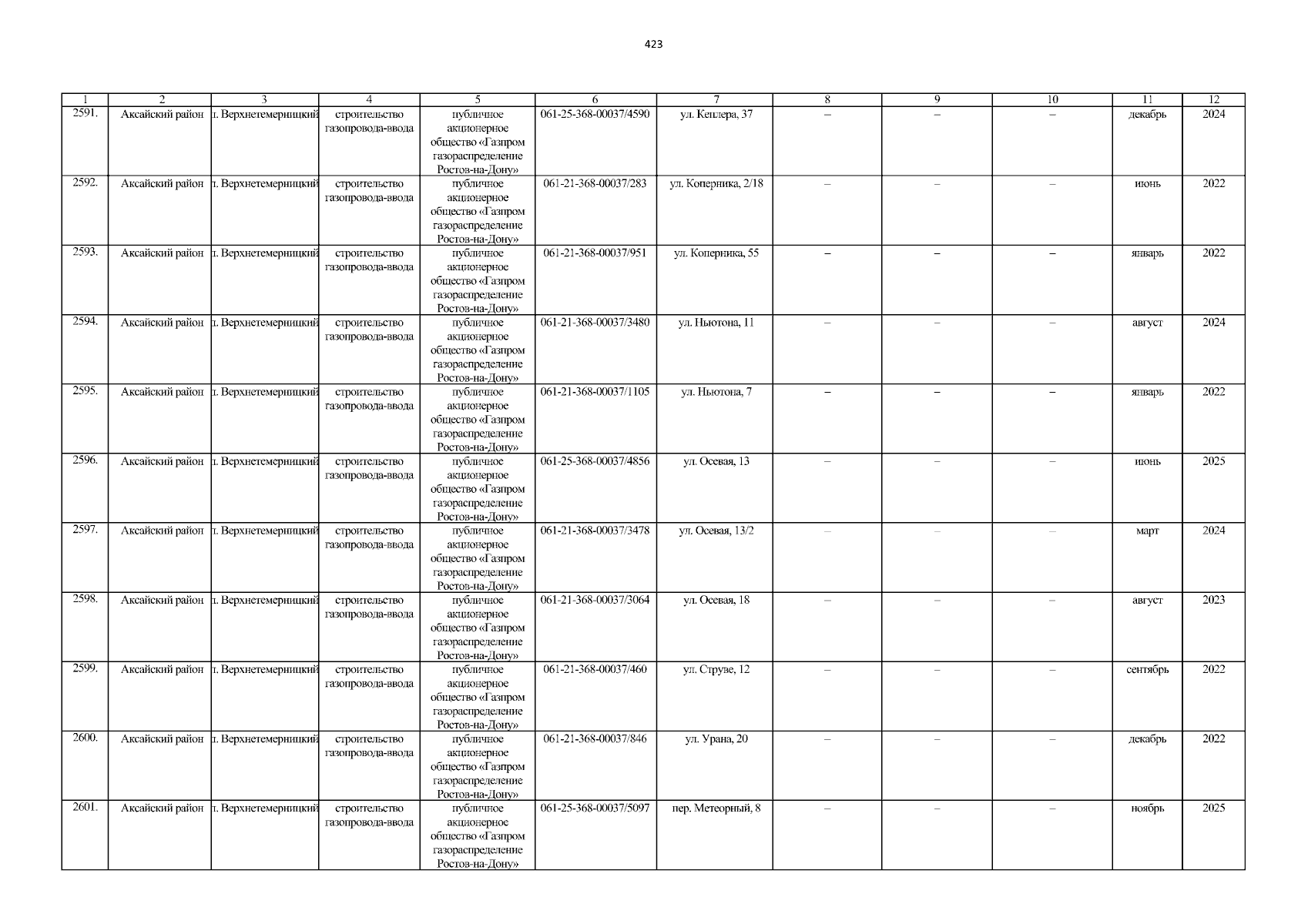 423

| 1 | 2 | 3 | 4 | 5 | 6 | 7 | 8 | 9 | 10 | 11 | 12 |
|---|---|---|---|---|---|---|---|---|---|---|---|
| 2591. | Аксайский район | п. Верхнетемерницкий | строительство газопровода-ввода | публичное акционерное общество «Газпром газораспределение Ростов-на-Дону» | 061-25-368-00037/4590 | ул. Кеплера, 37 | – | – | – | декабрь | 2024 |
| 2592. | Аксайский район | п. Верхнетемерницкий | строительство газопровода-ввода | публичное акционерное общество «Газпром газораспределение Ростов-на-Дону» | 061-21-368-00037/283 | ул. Коперника, 2/18 | – | – | – | июнь | 2022 |
| 2593. | Аксайский район | п. Верхнетемерницкий | строительство газопровода-ввода | публичное акционерное общество «Газпром газораспределение Ростов-на-Дону» | 061-21-368-00037/951 | ул. Коперника, 55 | – | – | – | январь | 2022 |
| 2594. | Аксайский район | п. Верхнетемерницкий | строительство газопровода-ввода | публичное акционерное общество «Газпром газораспределение Ростов-на-Дону» | 061-21-368-00037/3480 | ул. Ньютона, 11 | – | – | – | август | 2024 |
| 2595. | Аксайский район | п. Верхнетемерницкий | строительство газопровода-ввода | публичное акционерное общество «Газпром газораспределение Ростов-на-Дону» | 061-21-368-00037/1105 | ул. Ньютона, 7 | – | – | – | январь | 2022 |
| 2596. | Аксайский район | п. Верхнетемерницкий | строительство газопровода-ввода | публичное акционерное общество «Газпром газораспределение Ростов-на-Дону» | 061-25-368-00037/4856 | ул. Осевая, 13 | – | – | – | июнь | 2025 |
| 2597. | Аксайский район | п. Верхнетемерницкий | строительство газопровода-ввода | публичное акционерное общество «Газпром газораспределение Ростов-на-Дону» | 061-21-368-00037/3478 | ул. Осевая, 13/2 | – | – | – | март | 2024 |
| 2598. | Аксайский район | п. Верхнетемерницкий | строительство газопровода-ввода | публичное акционерное общество «Газпром газораспределение Ростов-на-Дону» | 061-21-368-00037/3064 | ул. Осевая, 18 | – | – | – | август | 2023 |
| 2599. | Аксайский район | п. Верхнетемерницкий | строительство газопровода-ввода | публичное акционерное общество «Газпром газораспределение Ростов-на-Дону» | 061-21-368-00037/460 | ул. Струве, 12 | – | – | – | сентябрь | 2022 |
| 2600. | Аксайский район | п. Верхнетемерницкий | строительство газопровода-ввода | публичное акционерное общество «Газпром газораспределение Ростов-на-Дону» | 061-21-368-00037/846 | ул. Урана, 20 | – | – | – | декабрь | 2022 |
| 2601. | Аксайский район | п. Верхнетемерницкий | строительство газопровода-ввода | публичное акционерное общество «Газпром газораспределение Ростов-на-Дону» | 061-25-368-00037/5097 | пер. Метеорный, 8 | – | – | – | ноябрь | 2025 |